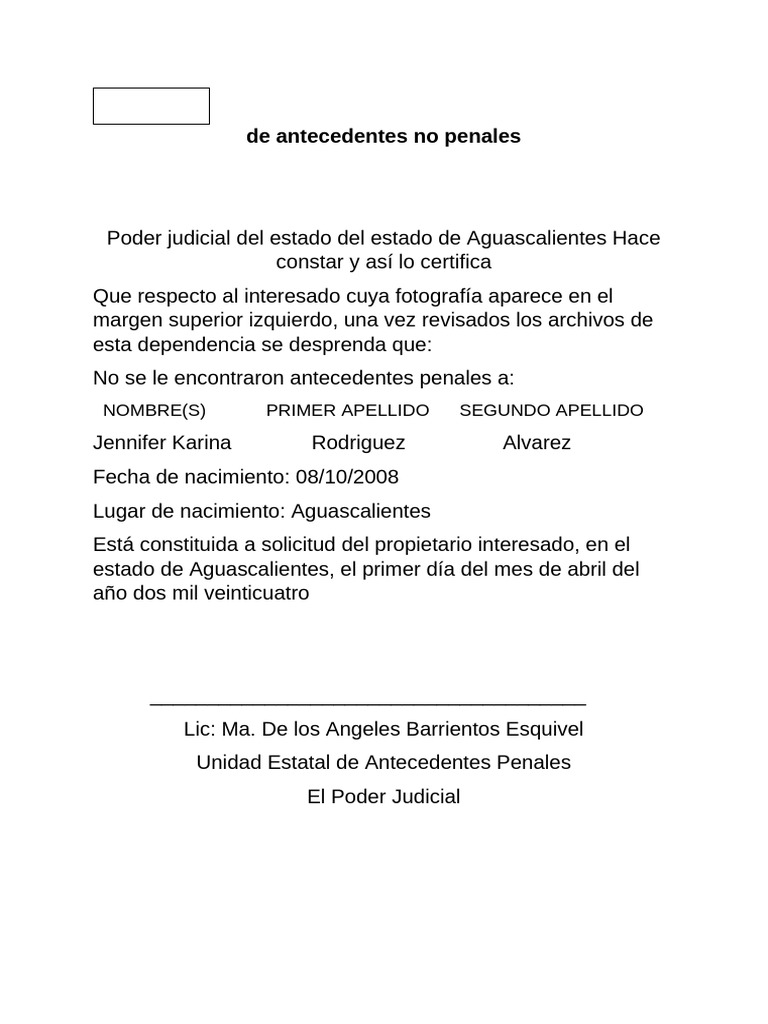 de antecedentes no penales

Poder judicial del estado del estado de Aguascalientes Hace constar y así lo certifica

Que respecto al interesado cuya fotografía aparece en el margen superior izquierdo, una vez revisados los archivos de esta dependencia se desprenda que:

No se le encontraron antecedentes penales a:

| NOMBRE(S) | PRIMER APELLIDO | SEGUNDO APELLIDO |
|---|---|---|
| Jennifer Karina | Rodriguez | Alvarez |

Fecha de nacimiento: 08/10/2008

Lugar de nacimiento: Aguascalientes

Está constituida a solicitud del propietario interesado, en el estado de Aguascalientes, el primer día del mes de abril del año dos mil veinticuatro

Lic: Ma. De los Angeles Barrientos Esquivel

Unidad Estatal de Antecedentes Penales

El Poder Judicial